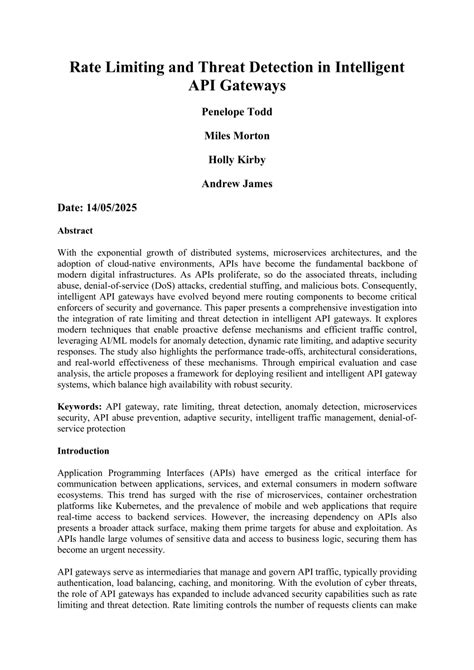 Rate Limiting and Threat Detection in Intelligent API Gateways

Penelope Todd

Miles Morton

Holly Kirby

Andrew James

Date: 14/05/2025

Abstract

With the exponential growth of distributed systems, microservices architectures, and the adoption of cloud-native environments, APIs have become the fundamental backbone of modern digital infrastructures. As APIs proliferate, so do the associated threats, including abuse, denial-of-service (DoS) attacks, credential stuffing, and malicious bots. Consequently, intelligent API gateways have evolved beyond mere routing components to become critical enforcers of security and governance. This paper presents a comprehensive investigation into the integration of rate limiting and threat detection in intelligent API gateways. It explores modern techniques that enable proactive defense mechanisms and efficient traffic control, leveraging AI/ML models for anomaly detection, dynamic rate limiting, and adaptive security responses. The study also highlights the performance trade-offs, architectural considerations, and real-world effectiveness of these mechanisms. Through empirical evaluation and case analysis, the article proposes a framework for deploying resilient and intelligent API gateway systems, which balance high availability with robust security.

Keywords: API gateway, rate limiting, threat detection, anomaly detection, microservices security, API abuse prevention, adaptive security, intelligent traffic management, denial-of-service protection

Introduction

Application Programming Interfaces (APIs) have emerged as the critical interface for communication between applications, services, and external consumers in modern software ecosystems. This trend has surged with the rise of microservices, container orchestration platforms like Kubernetes, and the prevalence of mobile and web applications that require real-time access to backend services. However, the increasing dependency on APIs also presents a broader attack surface, making them prime targets for abuse and exploitation. As APIs handle large volumes of sensitive data and access to business logic, securing them has become an urgent necessity.

API gateways serve as intermediaries that manage and govern API traffic, typically providing authentication, load balancing, caching, and monitoring. With the evolution of cyber threats, the role of API gateways has expanded to include advanced security capabilities such as rate limiting and threat detection. Rate limiting controls the number of requests clients can make